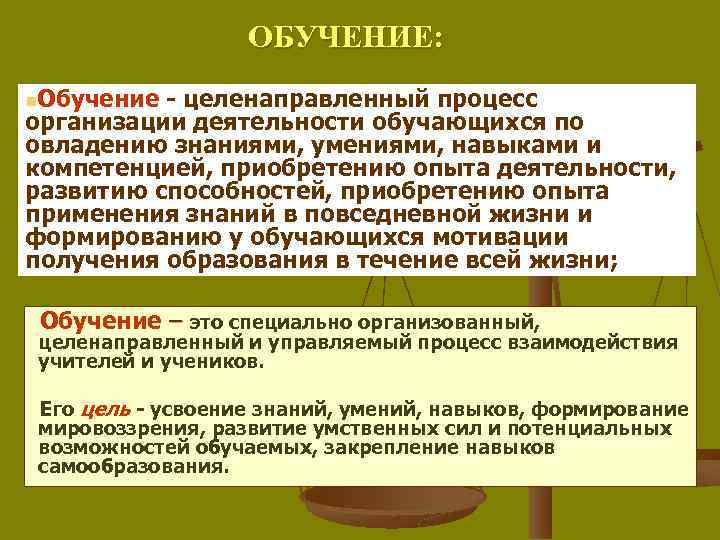 ОБУЧЕНИЕ:

Обучение - целенаправленный процесс организации деятельности обучающихся по овладению знаниями, умениями, навыками и компетенцией, приобретению опыта деятельности, развитию способностей, приобретению опыта применения знаний в повседневной жизни и формированию у обучающихся мотивации получения образования в течение всей жизни;

Обучение – это специально организованный, целенаправленный и управляемый процесс взаимодействия учителей и учеников.

Его цель - усвоение знаний, умений, навыков, формирование мировоззрения, развитие умственных сил и потенциальных возможностей обучаемых, закрепление навыков самообразования.